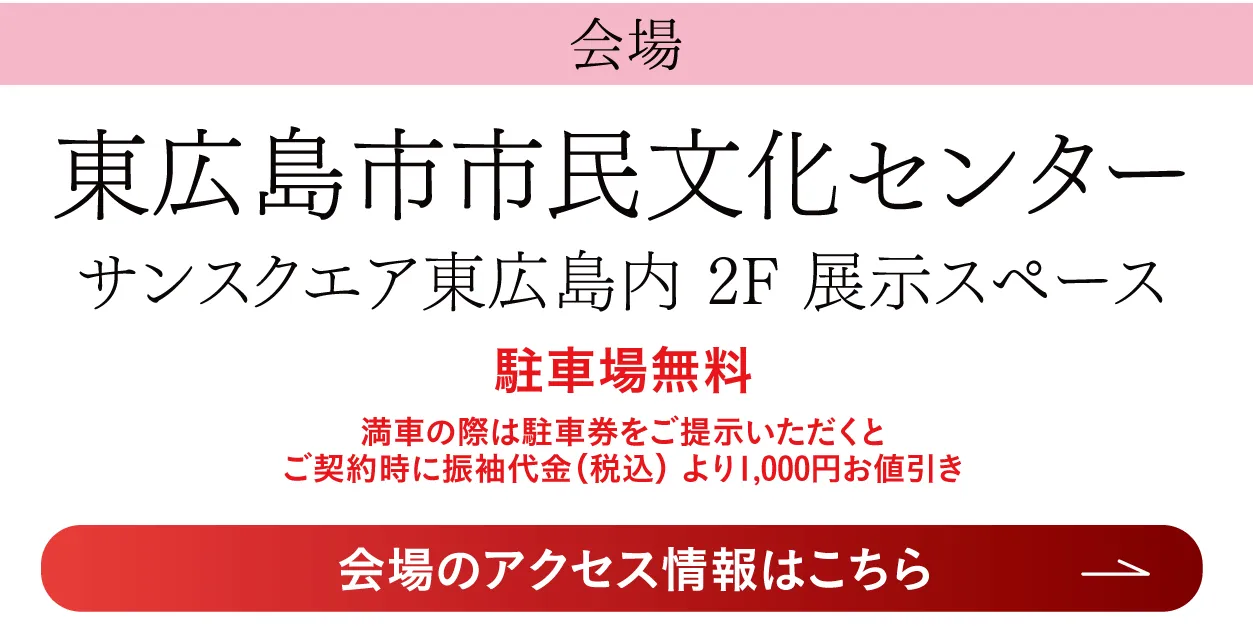 会場

東広島市市民文化センター

サンスクエア東広島内 2F 展示スペース

駐車場無料

満車の際は駐車券をご提示いただくと
ご契約時に振袖代金（税込）より1,000円お値引き

会場のアクセス情報はこちら